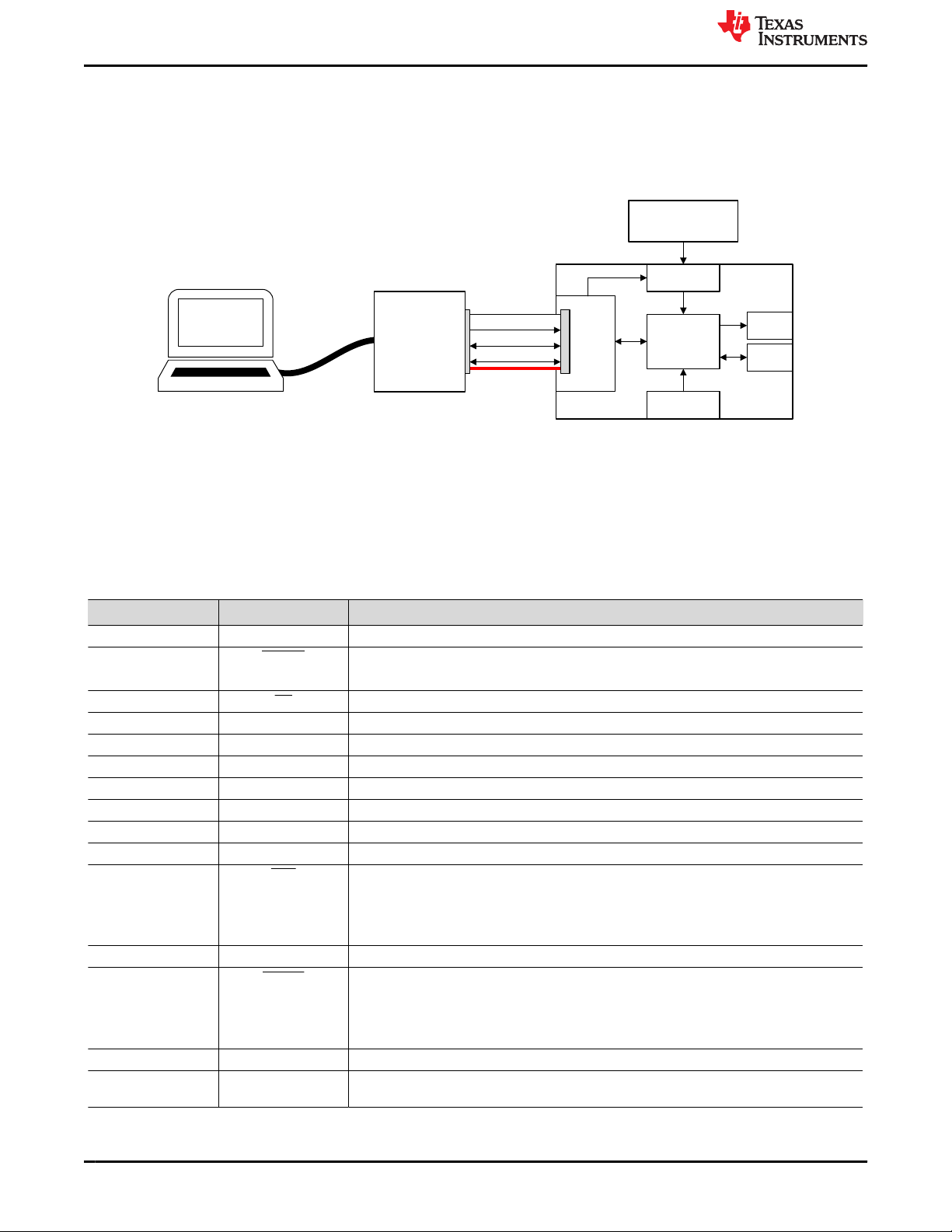 TEXAS INSTRUMENTS